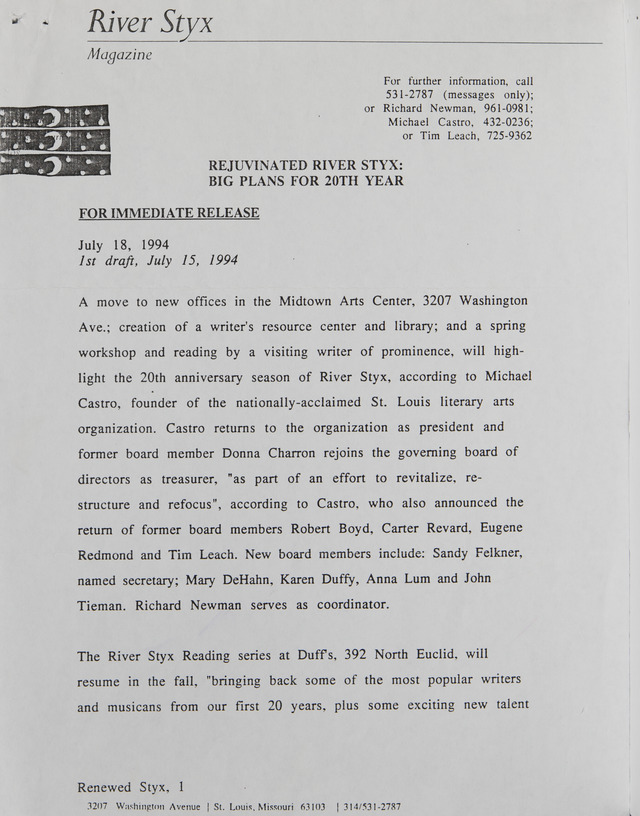 River Styx
Magazine

For further information, call 531-2787 (messages only); or Richard Newman, 961-0981; Michael Castro, 432-0236; or Tim Leach, 725-9362

REJUVINATED RIVER STYX:
BIG PLANS FOR 20TH YEAR

FOR IMMEDIATE RELEASE

July 18, 1994
1st draft, July 15, 1994

A move to new offices in the Midtown Arts Center, 3207 Washington Ave.; creation of a writer's resource center and library; and a spring workshop and reading by a visiting writer of prominence, will highlight the 20th anniversary season of River Styx, according to Michael Castro, founder of the nationally-acclaimed St. Louis literary arts organization. Castro returns to the organization as president and former board member Donna Charron rejoins the governing board of directors as treasurer, "as part of an effort to revitalize, restructure and refocus", according to Castro, who also announced the return of former board members Robert Boyd, Carter Revard, Eugene Redmond and Tim Leach. New board members include: Sandy Felkner, named secretary; Mary DeHahn, Karen Duffy, Anna Lum and John Tieman. Richard Newman serves as coordinator.

The River Styx Reading series at Duff's, 392 North Euclid, will resume in the fall, "bringing back some of the most popular writers and musicans from our first 20 years, plus some exciting new talent

Renewed Styx, 1
3207 Washington Avenue | St. Louis, Missouri 63103 | 314/531-2787